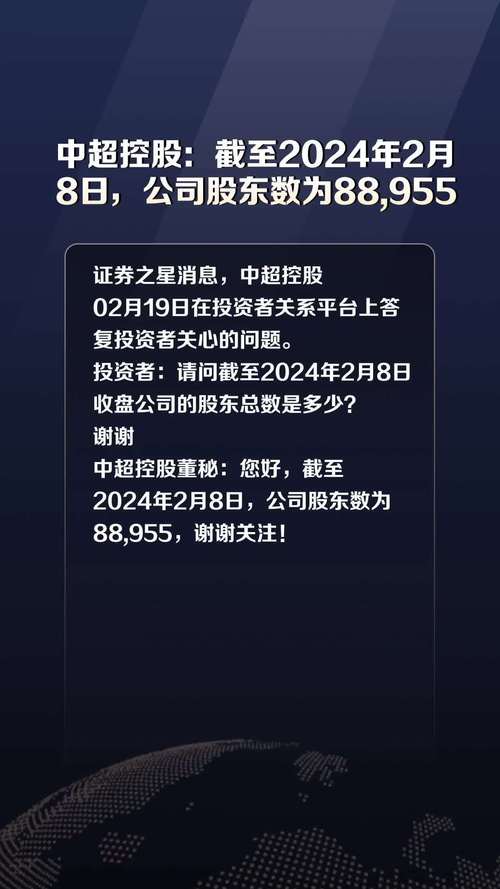 中超控股：截至2024年2月8日，公司股东数为88,955

证券之星消息，中超控股02月19日在投资者关系平台上答复投资者关心的问题。
投资者：请问截至2024年2月8日收盘公司的股东总数是多少？谢谢
中超控股董秘：您好，截至2024年2月8日，公司股东数为88,955，谢谢关注！